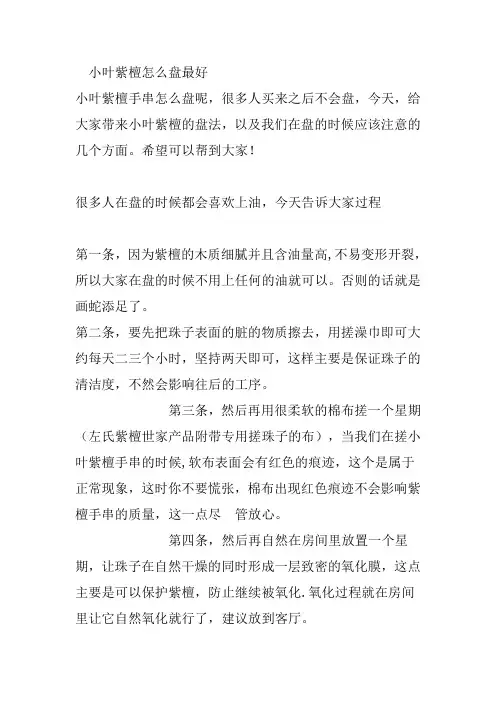 小叶紫檀怎么盘最好
小叶紫檀手串怎么盘呢，很多人买来之后不会盘，今天，给大家带来小叶紫檀的盘法，以及我们在盘的时候应该注意的几个方面。希望可以帮到大家！

很多人在盘的时候都会喜欢上油，今天告诉大家过程

第一条，因为紫檀的木质细腻并且含油量高，不易变形开裂，所以大家在盘的时候不用上任何的油就可以。否则的话就是画蛇添足了。
第二条，要先把珠子表面的脏的物质擦去，用搓澡巾即可大约每天二三个小时，坚持两天即可，这样主要是保证珠子的清洁度，不然会影响往后的工序。
第三条，然后再用很柔软的棉布搓一个星期（左氏紫檀世家产品附带专用搓珠子的布），当我们在搓小叶紫檀手串的时候，软布表面会有红色的痕迹，这个是属于正常现象，这时你不要慌张，棉布出现红色痕迹不会影响紫檀手串的质量，这一点尽 管放心。
第四条，然后再自然在房间里放置一个星期，让珠子在自然干燥的同时形成一层致密的氧化膜，这点主要是可以保护紫檀，防止继续被氧化.氧化过程就在房间里让它自然氧化就行了，建议放到客厅。